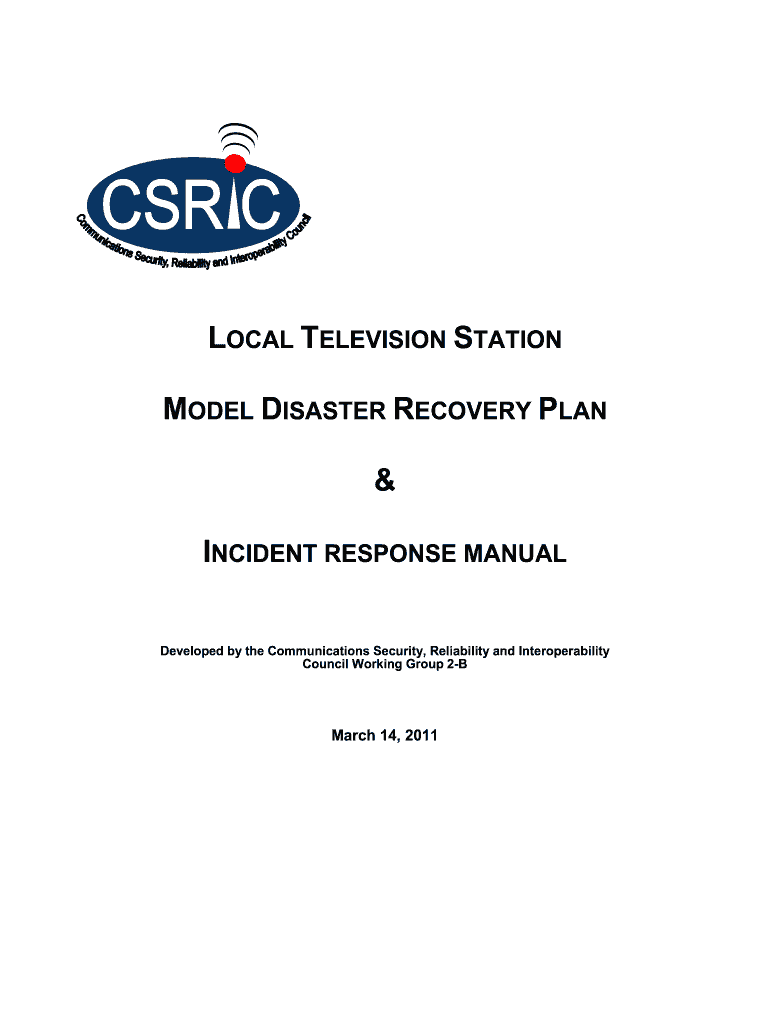 CSRIC

Communications Security, Reliability and Interoperability Council

LOCAL TELEVISION STATION

MODEL DISASTER RECOVERY PLAN

&

INCIDENT RESPONSE MANUAL

Developed by the Communications Security, Reliability and Interoperability Council Working Group 2-B

March 14, 2011